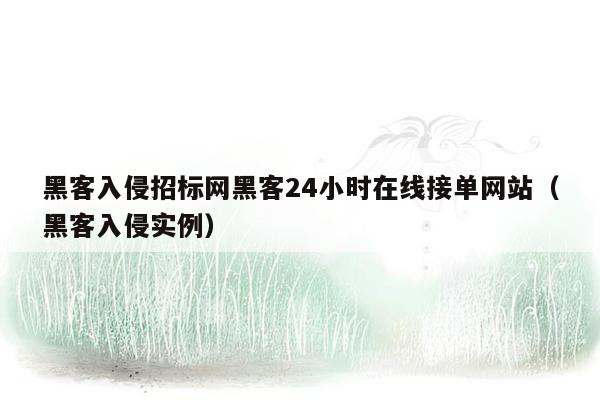 黑客入侵招标网黑客24小时在线接单网站（黑客入侵实例）